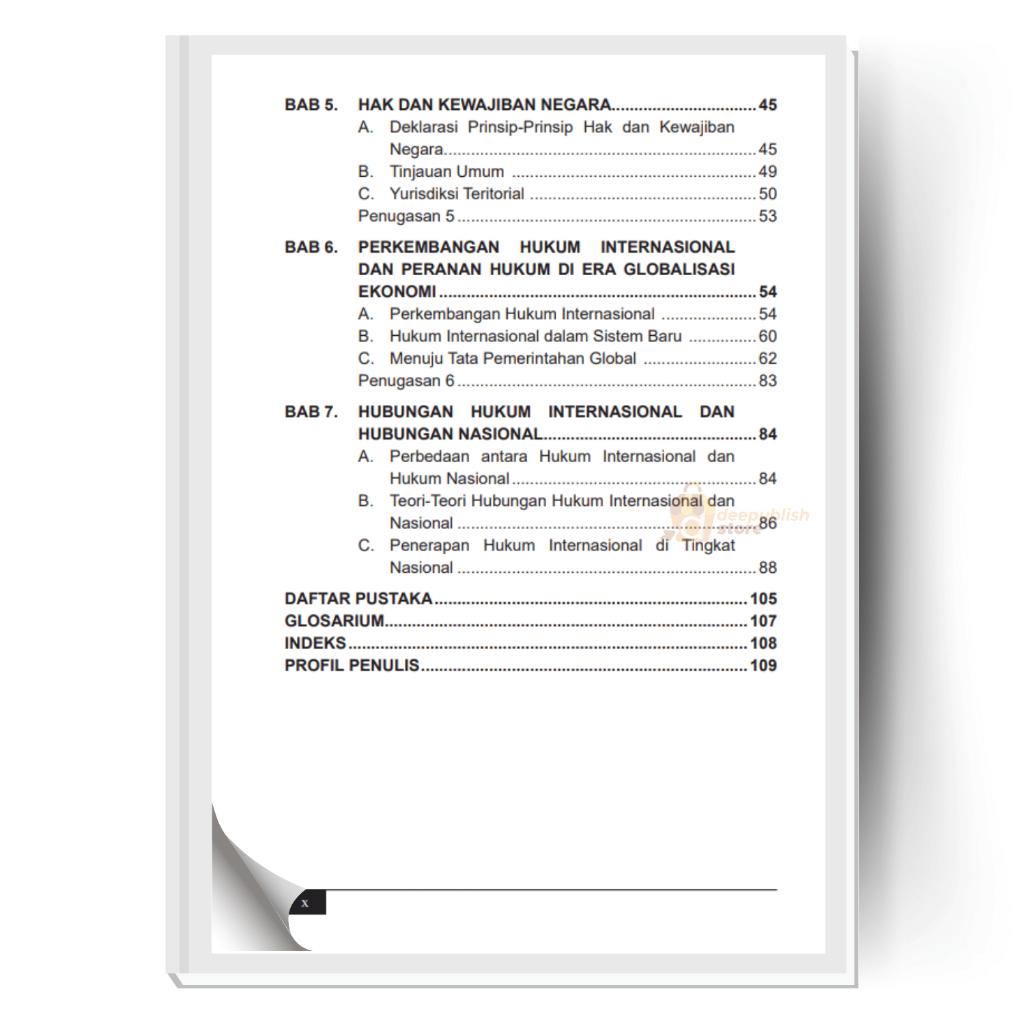 BAB 5. HAK DAN KEWAJIBAN NEGARA 45
A. Deklarasi Prinsip-Prinsip Hak dan Kewajiban Negara 45
B. Tinjauan Umum 49
C. Yurisdiksi Teritorial 50
Penugasan 5 53

BAB 6. PERKEMBANGAN HUKUM INTERNASIONAL DAN PERANAN HUKUM DI ERA GLOBALISASI EKONOMI 54
A. Perkembangan Hukum Internasional 54
B. Hukum Internasional dalam Sistem Baru 60
C. Menuju Tata Pemerintahan Global 62
Penugasan 6 83

BAB 7. HUBUNGAN HUKUM INTERNASIONAL DAN HUBUNGAN NASIONAL 84
A. Perbedaan antara Hukum Internasional dan Hukum Nasional 84
B. Teori-Teori Hubungan Hukum Internasional dan Nasional 86
C. Penerapan Hukum Internasional di Tingkat Nasional 88

DAFTAR PUSTAKA 105
GLOSARIUM 107
INDEKS 108
PROFIL PENULIS 109

x

deepublish store